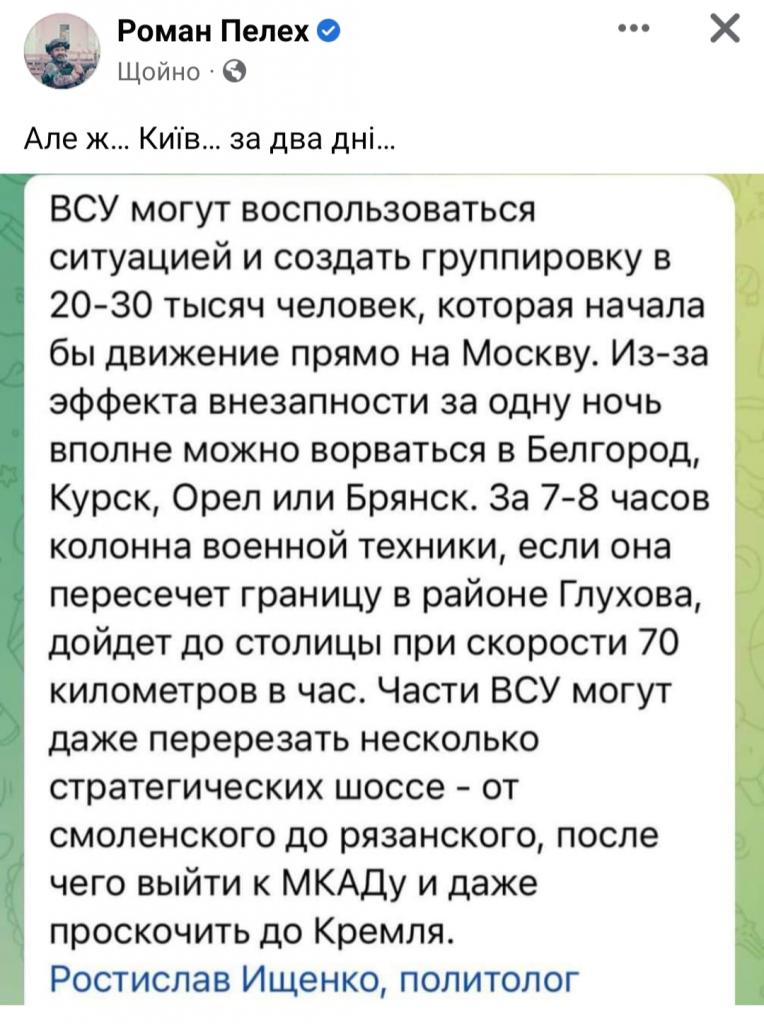 Роман Пелех
Щойно ·

Але ж... Київ... за два дні...

ВСУ могут воспользоваться ситуацией и создать группировку в 20-30 тысяч человек, которая начала бы движение прямо на Москву. Из-за эффекта внезапности за одну ночь вполне можно ворваться в Белгород, Курск, Орел или Брянск. За 7-8 часов колонна военной техники, если она пересечет границу в районе Глухова, дойдет до столицы при скорости 70 километров в час. Части ВСУ могут даже перерезать несколько стратегических шоссе - от смоленского до рязанского, после чего выйти к МКАДу и даже проскочить до Кремля.
Ростислав Ищенко, политолог